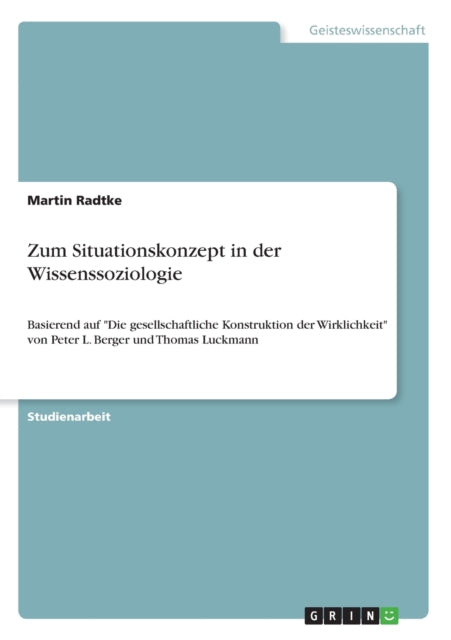 Geisteswissenschaft

Martin Radtke

Zum Situationskonzept in der Wissenssoziologie

Basierend auf "Die gesellschaftliche Konstruktion der Wirklichkeit" von Peter L. Berger und Thomas Luckmann

Studienarbeit

GRIN